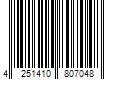 4 251410 807048